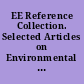 EE Reference Collection. Selected Articles on Environmental ...